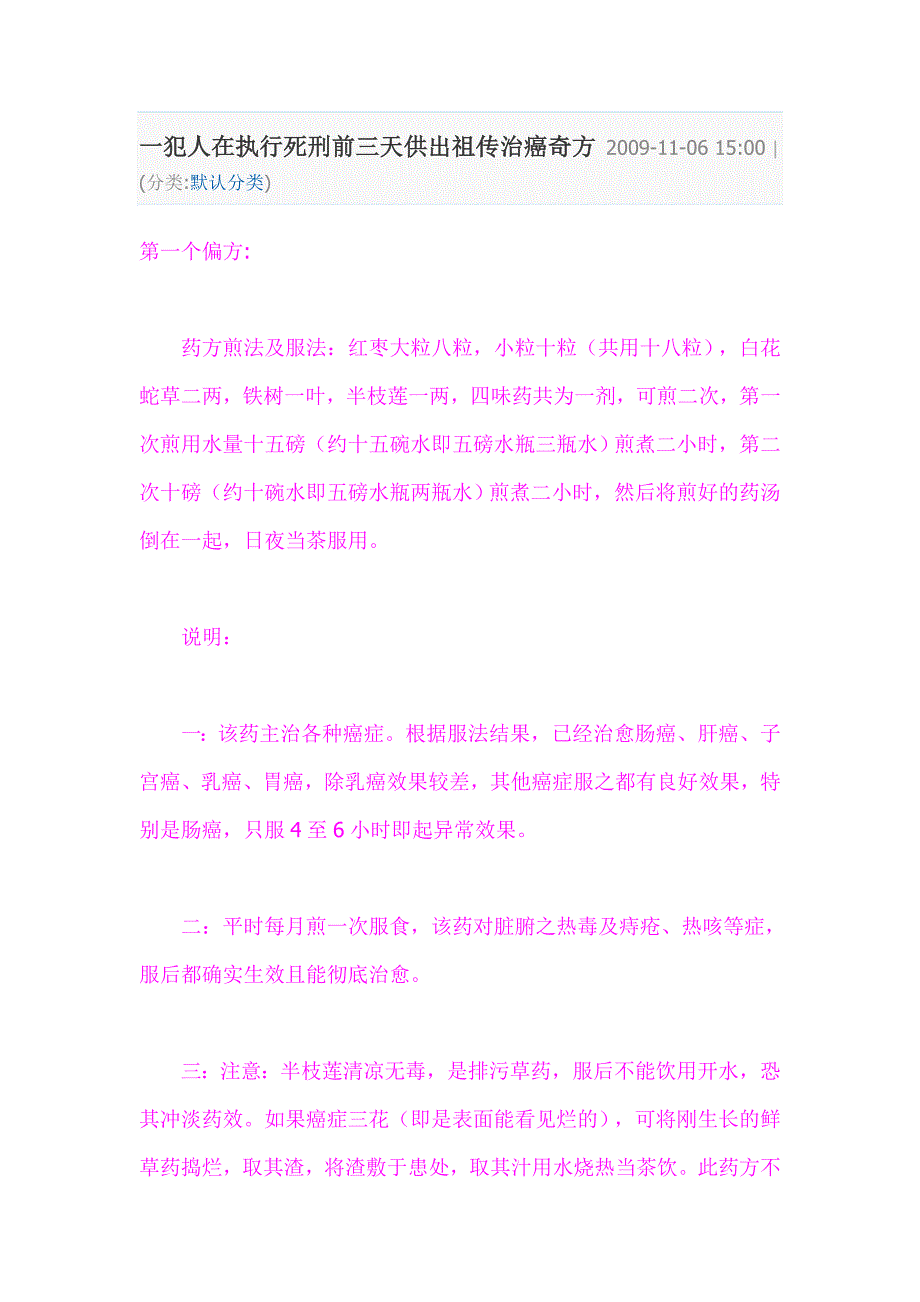 一犯人在执行死刑前三天供出祖传治癌奇方 2009-11-06 15:00 | (分类:默认分类)

第一个偏方:

药方煎法及服法:红枣大粒八粒,小粒十粒(共用十八粒),白花蛇草二两,铁树一叶,半枝莲一两,四味药共为一剂,可煎二次,第一次煎用水量十五磅(约十五碗水即五磅水瓶三瓶水)煎煮二小时,第二次十磅(约十碗水即五磅水瓶两瓶水)煎煮二小时,然后将煎好的药汤倒在一起,日夜当茶服用。

说明:

一:该药主治各种癌症。根据服法结果,已经治愈肠癌、肝癌、子宫癌、乳癌、胃癌,除乳癌效果较差,其他癌症服之都有良好效果,特别是肠癌,只服 4 至 6 小时即起异常效果。

二:平时每月煎一次服食,该药对脏腑之热毒及痔疮、热咳等症,服后都确实生效且能彻底治愈。

三:注意:半枝莲清凉无毒,是排污草药,服后不能饮用开水,恐其冲淡药效。如果癌症三花(即是表面能看见烂的),可将刚生长的鲜草药捣烂,取其渣,将渣敷于患处,取其汁用水烧热当茶饮。此药方不